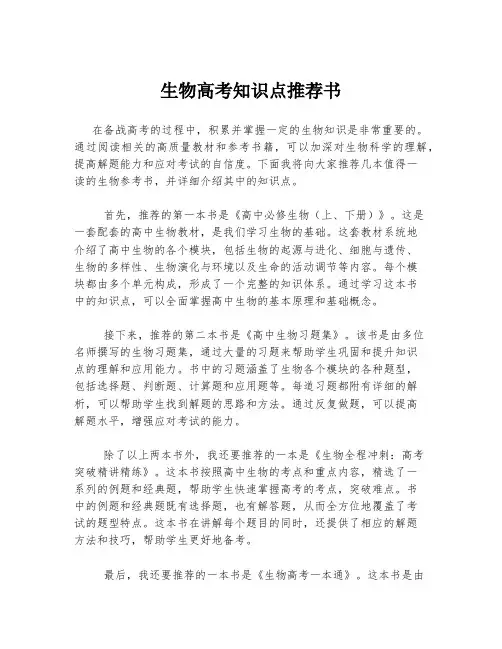 生物高考知识点推荐书

在备战高考的过程中，积累并掌握一定的生物知识是非常重要的。通过阅读相关的高质量教材和参考书籍，可以加深对生物科学的理解，提高解题能力和应对考试的自信度。下面我将向大家推荐几本值得一读的生物参考书，并详细介绍其中的知识点。

首先，推荐的第一本书是《高中必修生物（上、下册）》。这是一套配套的高中生物教材，是我们学习生物的基础。这套教材系统地介绍了高中生物的各个模块，包括生物的起源与进化、细胞与遗传、生物的多样性、生物演化与环境以及生命的活动调节等内容。每个模块都由多个单元构成，形成了一个完整的知识体系。通过学习这本书中的知识点，可以全面掌握高中生物的基本原理和基础概念。

接下来，推荐的第二本书是《高中生物习题集》。该书是由多位名师撰写的生物习题集，通过大量的习题来帮助学生巩固和提升知识点的理解和应用能力。书中的习题涵盖了生物各个模块的各种题型，包括选择题、判断题、计算题和应用题等。每道习题都附有详细的解析，可以帮助学生找到解题的思路和方法。通过反复做题，可以提高解题水平，增强应对考试的能力。

除了以上两本书外，我还要推荐的一本是《生物全程冲刺：高考突破精讲精练》。这本书按照高中生物的考点和重点内容，精选了一系列的例题和经典题，帮助学生快速掌握高考的考点，突破难点。书中的例题和经典题既有选择题，也有解答题，从而全方位地覆盖了考试的题型特点。这本书在讲解每个题目的同时，还提供了相应的解题方法和技巧，帮助学生更好地备考。

最后，我还要推荐的一本书是《生物高考一本通》。这本书是由